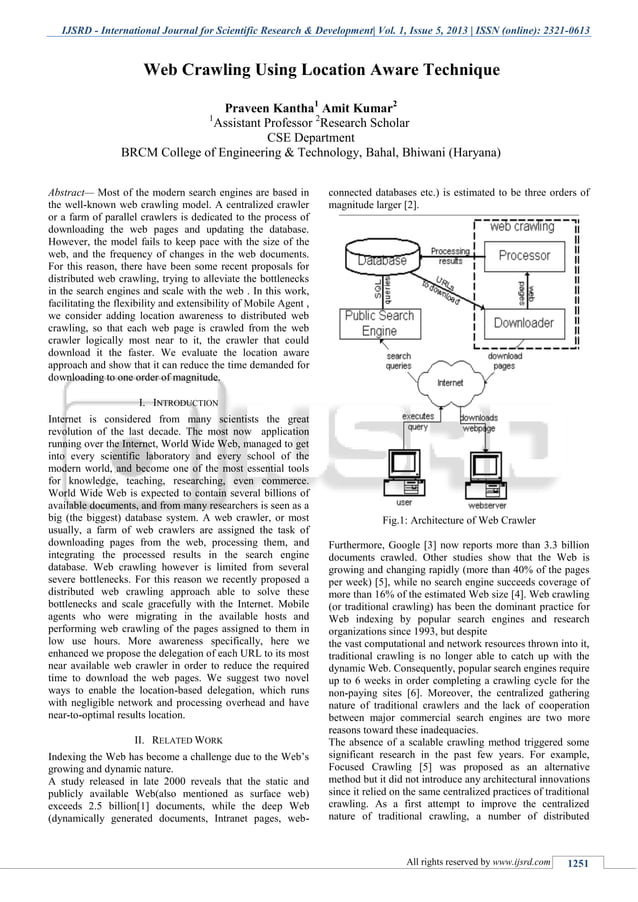 IJSRD - International Journal for Scientific Research & Development| Vol. 1, Issue 5, 2013 | ISSN (online): 2321-0613

Web Crawling Using Location Aware Technique

Praveen Kantha$^1$ Amit Kumar$^2$
$^1$Assistant Professor $^2$Research Scholar
CSE Department
BRCM College of Engineering & Technology, Bahal, Bhiwani (Haryana)

Abstract— Most of the modern search engines are based in the well-known web crawling model. A centralized crawler or a farm of parallel crawlers is dedicated to the process of downloading the web pages and updating the database. However, the model fails to keep pace with the size of the web, and the frequency of changes in the web documents. For this reason, there have been some recent proposals for distributed web crawling, trying to alleviate the bottlenecks in the search engines and scale with the web . In this work, facilitating the flexibility and extensibility of Mobile Agent , we consider adding location awareness to distributed web crawling, so that each web page is crawled from the web crawler logically most near to it, the crawler that could download it the faster. We evaluate the location aware approach and show that it can reduce the time demanded for downloading to one order of magnitude.

I. INTRODUCTION

Internet is considered from many scientists the great revolution of the last decade. The most now application running over the Internet, World Wide Web, managed to get into every scientific laboratory and every school of the modern world, and become one of the most essential tools for knowledge, teaching, researching, even commerce. World Wide Web is expected to contain several billions of available documents, and from many researchers is seen as a big (the biggest) database system. A web crawler, or most usually, a farm of web crawlers are assigned the task of downloading pages from the web, processing them, and integrating the processed results in the search engine database. Web crawling however is limited from several severe bottlenecks. For this reason we recently proposed a distributed web crawling approach able to solve these bottlenecks and scale gracefully with the Internet. Mobile agents who were migrating in the available hosts and performing web crawling of the pages assigned to them in low use hours. More awareness specifically, here we enhanced we propose the delegation of each URL to its most near available web crawler in order to reduce the required time to download the web pages. We suggest two novel ways to enable the location-based delegation, which runs with negligible network and processing overhead and have near-to-optimal results location.

II. RELATED WORK

Indexing the Web has become a challenge due to the Web's growing and dynamic nature.
A study released in late 2000 reveals that the static and publicly available Web(also mentioned as surface web) exceeds 2.5 billion[1] documents, while the deep Web (dynamically generated documents, Intranet pages, web-connected databases etc.) is estimated to be three orders of magnitude larger [2].

web crawling
Database
Processing results
Processor
SQL queries
URLs to download
web pages
Public Search Engine
Downloader
search queries
download pages
Internet
executes query
downloads webpage
user
webserver

Fig.1: Architecture of Web Crawler

Furthermore, Google [3] now reports more than 3.3 billion documents crawled. Other studies show that the Web is growing and changing rapidly (more than 40% of the pages per week) [5], while no search engine succeeds coverage of more than 16% of the estimated Web size [4]. Web crawling (or traditional crawling) has been the dominant practice for Web indexing by popular search engines and research organizations since 1993, but despite
the vast computational and network resources thrown into it, traditional crawling is no longer able to catch up with the dynamic Web. Consequently, popular search engines require up to 6 weeks in order completing a crawling cycle for the non-paying sites [6]. Moreover, the centralized gathering nature of traditional crawlers and the lack of cooperation between major commercial search engines are two more reasons toward these inadequacies.
The absence of a scalable crawling method triggered some significant research in the past few years. For example, Focused Crawling [5] was proposed as an alternative method but it did not introduce any architectural innovations since it relied on the same centralized practices of traditional crawling. As a first attempt to improve the centralized nature of traditional crawling, a number of distributed

All rights reserved by www.ijsrd.com 1251